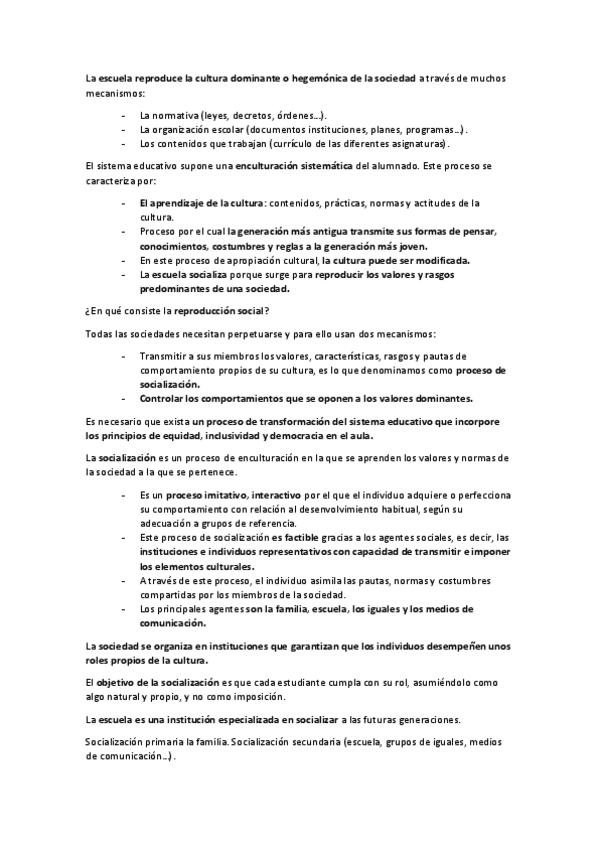 La escuela reproduce la cultura dominante o hegemónica de la sociedad a través de muchos mecanismos:

- La normativa (leyes, decretos, órdenes…).
- La organización escolar (documentos instituciones, planes, programas…).
- Los contenidos que trabajan (currículo de las diferentes asignaturas).

El sistema educativo supone una enculturación sistemática del alumnado. Este proceso se caracteriza por:

- El aprendizaje de la cultura: contenidos, prácticas, normas y actitudes de la cultura.
- Proceso por el cual la generación más antigua transmite sus formas de pensar, conocimientos, costumbres y reglas a la generación más joven.
- En este proceso de apropiación cultural, la cultura puede ser modificada.
- La escuela socializa porque surge para reproducir los valores y rasgos predominantes de una sociedad.

¿En qué consiste la reproducción social?

Todas las sociedades necesitan perpetuarse y para ello usan dos mecanismos:

- Transmitir a sus miembros los valores, características, rasgos y pautas de comportamiento propios de su cultura, es lo que denominamos como proceso de socialización.
- Controlar los comportamientos que se oponen a los valores dominantes.

Es necesario que exista un proceso de transformación del sistema educativo que incorpore los principios de equidad, inclusividad y democracia en el aula.

La socialización es un proceso de enculturación en la que se aprenden los valores y normas de la sociedad a la que se pertenece.

- Es un proceso imitativo, interactivo por el que el individuo adquiere o perfecciona su comportamiento con relación al desenvolvimiento habitual, según su adecuación a grupos de referencia.
- Este proceso de socialización es factible gracias a los agentes sociales, es decir, las instituciones e individuos representativos con capacidad de transmitir e imponer los elementos culturales.
- A través de este proceso, el individuo asimila las pautas, normas y costumbres compartidas por los miembros de la sociedad.
- Los principales agentes son la familia, escuela, los iguales y los medios de comunicación.

La sociedad se organiza en instituciones que garantizan que los individuos desempeñen unos roles propios de la cultura.

El objetivo de la socialización es que cada estudiante cumpla con su rol, asumiéndolo como algo natural y propio, y no como imposición.

La escuela es una institución especializada en socializar a las futuras generaciones.

Socialización primaria la familia. Socialización secundaria (escuela, grupos de iguales, medios de comunicación…).